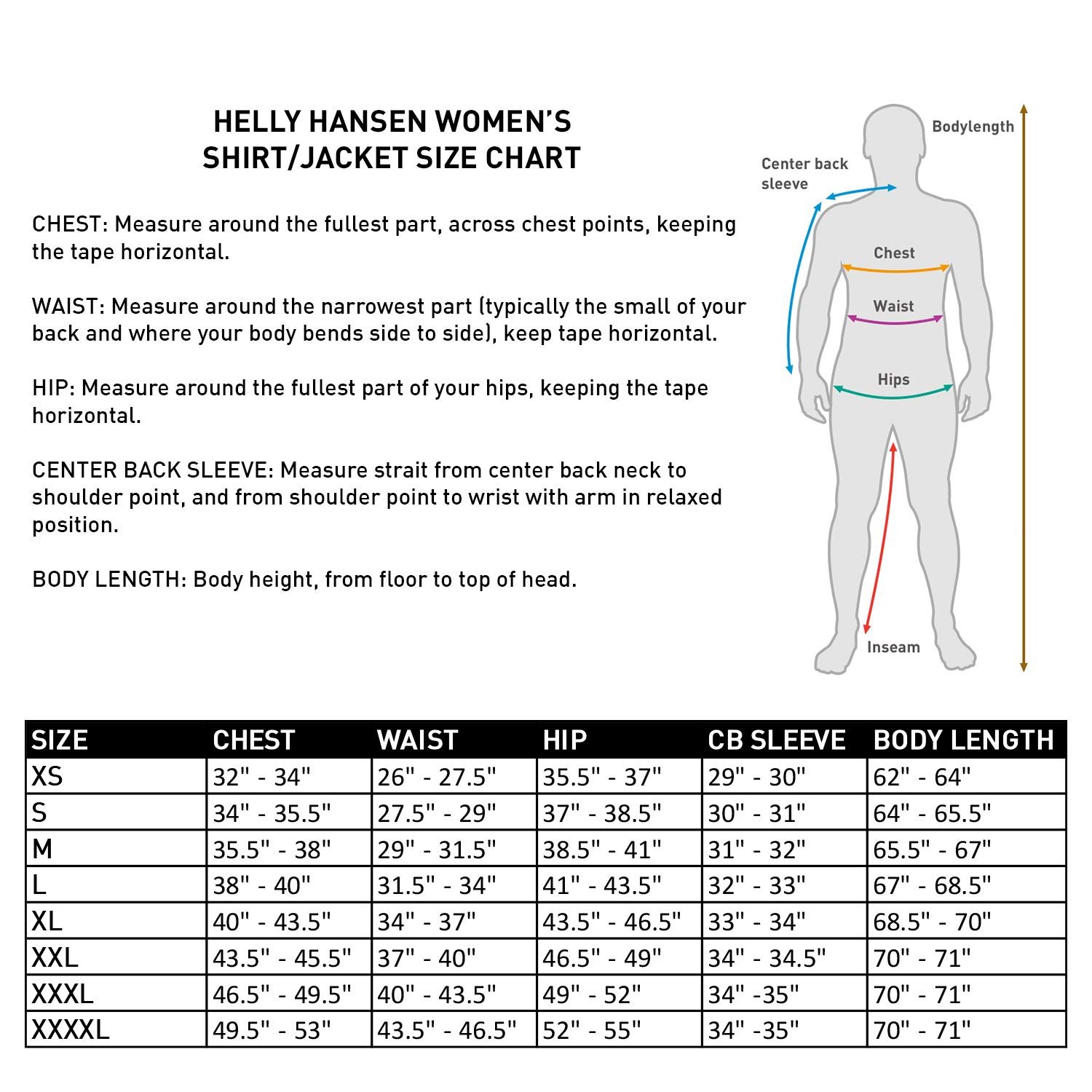 HELLY HANSEN WOMEN'S
SHIRT/JACKET SIZE CHART

CHEST: Measure around the fullest part, across chest points, keeping the tape horizontal.

WAIST: Measure around the narrowest part (typically the small of your back and where your body bends side to side), keep tape horizontal.

HIP: Measure around the fullest part of your hips, keeping the tape horizontal.

CENTER BACK SLEEVE: Measure strait from center back neck to shoulder point, and from shoulder point to wrist with arm in relaxed position.

BODY LENGTH: Body height, from floor to top of head.

Bodylength
Center back sleeve
Chest
Waist
Hips
Inseam

| SIZE | CHEST | WAIST | HIP | CB SLEEVE | BODY LENGTH |
|---|---|---|---|---|---|
| XS | 32" - 34" | 26" - 27.5" | 35.5" - 37" | 29" - 30" | 62" - 64" |
| S | 34" - 35.5" | 27.5" - 29" | 37" - 38.5" | 30" - 31" | 64" - 65.5" |
| M | 35.5" - 38" | 29" - 31.5" | 38.5" - 41" | 31" - 32" | 65.5" - 67" |
| L | 38" - 40" | 31.5" - 34" | 41" - 43.5" | 32" - 33" | 67" - 68.5" |
| XL | 40" - 43.5" | 34" - 37" | 43.5" - 46.5" | 33" - 34" | 68.5" - 70" |
| XXL | 43.5" - 45.5" | 37" - 40" | 46.5" - 49" | 34" - 34.5" | 70" - 71" |
| XXXL | 46.5" - 49.5" | 40" - 43.5" | 49" - 52" | 34" -35" | 70" - 71" |
| XXXXL | 49.5" - 53" | 43.5" - 46.5" | 52" - 55" | 34" -35" | 70" - 71" |